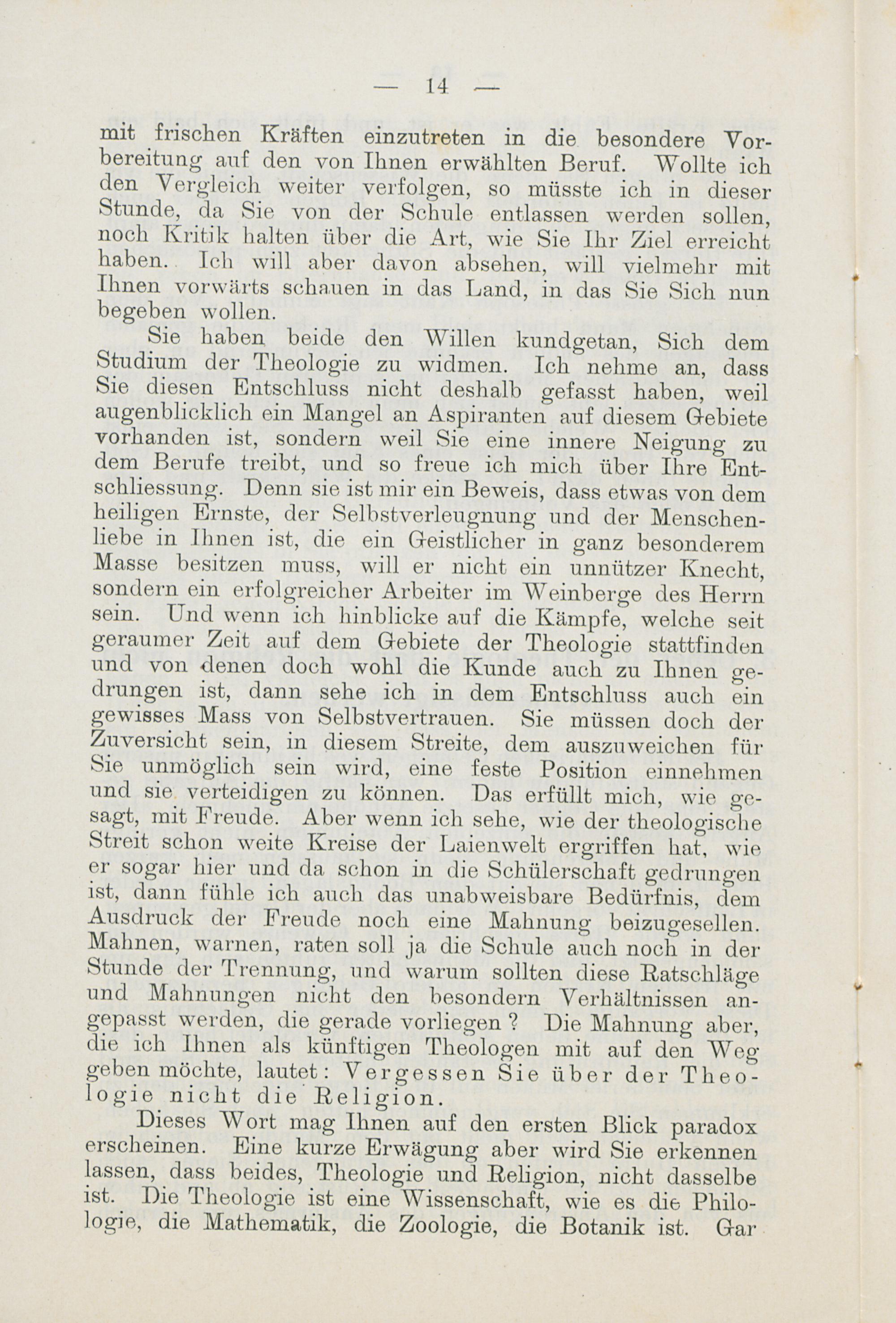 — 14 —

mit frischen Kräften einzutreten in die besondere Vorbereitung auf den von Ihnen erwählten Beruf. Wollte ich den Vergleich weiter verfolgen, so müsste ich in dieser Stunde, da Sie von der Schule entlassen werden sollen, noch Kritik halten über die Art, wie Sie Ihr Ziel erreicht haben. Ich will aber davon absehen, will vielmehr mit Ihnen vorwärts schauen in das Land, in das Sie Sich nun begeben wollen.

Sie haben beide den Willen kundgetan, Sich dem Studium der Theologie zu widmen. Ich nehme an, dass Sie diesen Entschluss nicht deshalb gefasst haben, weil augenblicklich ein Mangel an Aspiranten auf diesem Gebiete vorhanden ist, sondern weil Sie eine innere Neigung zu dem Berufe treibt, und so freue ich mich über Ihre Entschliessung. Denn sie ist mir ein Beweis, dass etwas von dem heiligen Ernste, der Selbstverleugnung und der Menschenliebe in Ihnen ist, die ein Geistlicher in ganz besonderem Masse besitzen muss, will er nicht ein unnützer Knecht, sondern ein erfolgreicher Arbeiter im Weinberge des Herrn sein. Und wenn ich hinblicke auf die Kämpfe, welche seit geraumer Zeit auf dem Gebiete der Theologie stattfinden und von denen doch wohl die Kunde auch zu Ihnen gedrungen ist, dann sehe ich in dem Entschluss auch ein gewisses Mass von Selbstvertrauen. Sie müssen doch der Zuversicht sein, in diesem Streite, dem auszuweichen für Sie unmöglich sein wird, eine feste Position einnehmen und sie verteidigen zu können. Das erfüllt mich, wie gesagt, mit Freude. Aber wenn ich sehe, wie der theologische Streit schon weite Kreise der Laienwelt ergriffen hat, wie er sogar hier und da schon in die Schülerschaft gedrungen ist, dann fühle ich auch das unabweisbare Bedürfnis, dem Ausdruck der Freude noch eine Mahnung beizugesellen. Mahnen, warnen, raten soll ja die Schule auch noch in der Stunde der Trennung, und warum sollten diese Ratschläge und Mahnungen nicht den besondern Verhältnissen angepasst werden, die gerade vorliegen? Die Mahnung aber, die ich Ihnen als künftigen Theologen mit auf den Weg geben möchte, lautet: Vergessen Sie über der Theologie nicht die Religion.

Dieses Wort mag Ihnen auf den ersten Blick paradox erscheinen. Eine kurze Erwägung aber wird Sie erkennen lassen, dass beides, Theologie und Religion, nicht dasselbe ist. Die Theologie ist eine Wissenschaft, wie es die Philologie, die Mathematik, die Zoologie, die Botanik ist. Gar